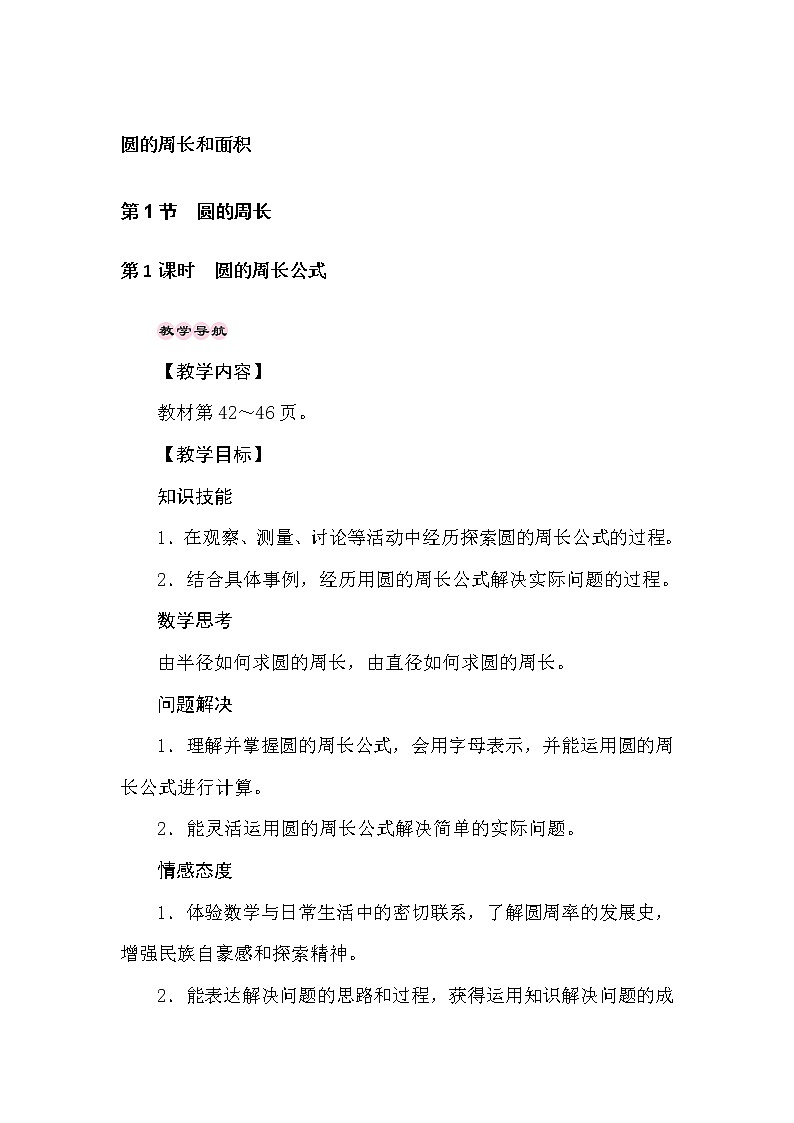 圆的周长和面积

第1节　圆的周长

第1课时　圆的周长公式

教学导航

【教学内容】

教材第42～46页。

【教学目标】

知识技能

1．在观察、测量、讨论等活动中经历探索圆的周长公式的过程。

2．结合具体事例，经历用圆的周长公式解决实际问题的过程。

数学思考

由半径如何求圆的周长，由直径如何求圆的周长。

问题解决

1．理解并掌握圆的周长公式，会用字母表示，并能运用圆的周长公式进行计算。

2．能灵活运用圆的周长公式解决简单的实际问题。

情感态度

1．体验数学与日常生活中的密切联系，了解圆周率的发展史，增强民族自豪感和探索精神。

2．能表达解决问题的思路和过程，获得运用知识解决问题的成